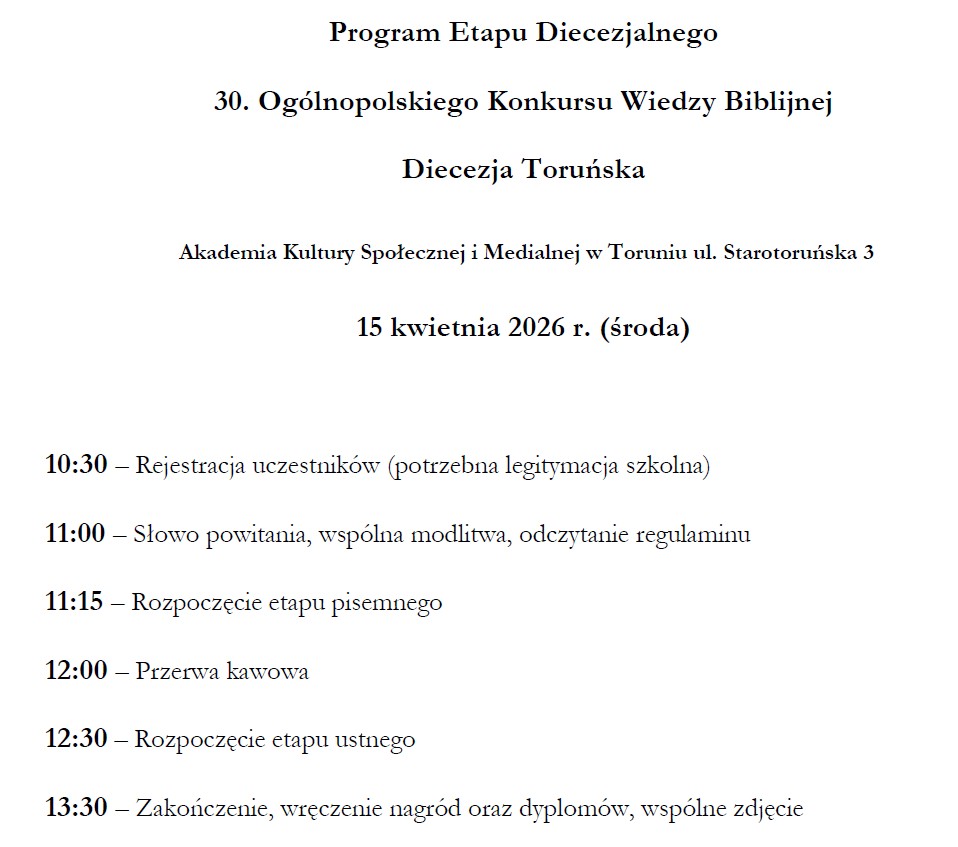 Program Etapu Diecezjalnego

30. Ogólnopolskiego Konkursu Wiedzy Biblijnej

Diecezja Toruńska

Akademia Kultury Społecznej i Medialnej w Toruniu ul. Starotoruńska 3

15 kwietnia 2026 r. (środa)

10:30 – Rejestracja uczestników (potrzebna legitymacja szkolna)

11:00 – Słowo powitania, wspólna modlitwa, odczytanie regulaminu

11:15 – Rozpoczęcie etapu pisemnego

12:00 – Przerwa kawowa

12:30 – Rozpoczęcie etapu ustnego

13:30 – Zakończenie, wręczenie nagród oraz dyplomów, wspólne zdjęcie